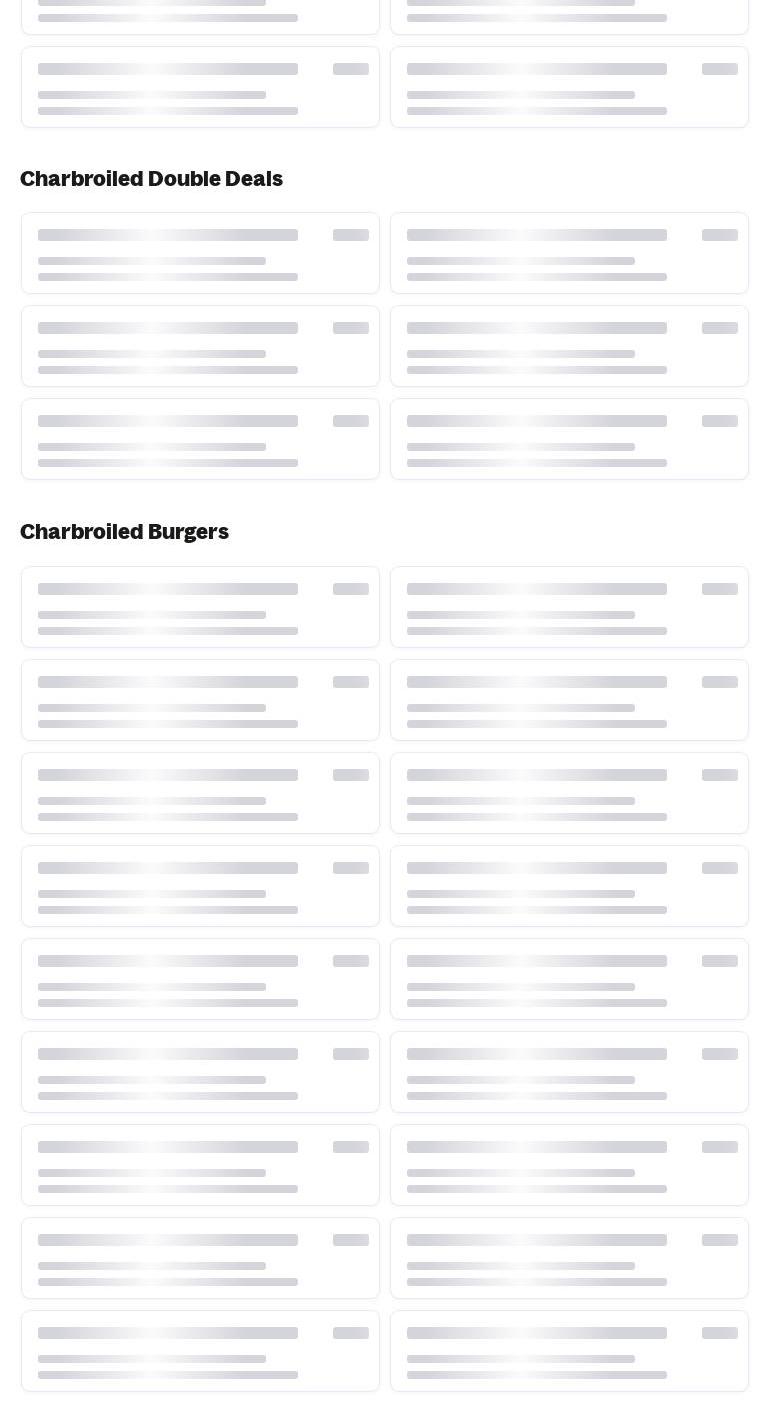 Charbroiled Double Deals

Charbroiled Burgers